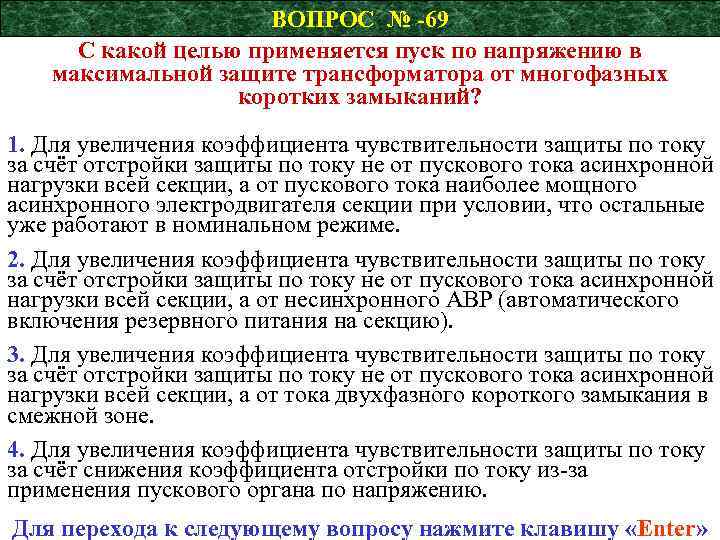 ВОПРОС № -69

С какой целью применяется пуск по напряжению в максимальной защите трансформатора от многофазных коротких замыканий?

1. Для увеличения коэффициента чувствительности защиты по току за счёт отстройки защиты по току не от пускового тока асинхронной нагрузки всей секции, а от пускового тока наиболее мощного асинхронного электродвигателя секции при условии, что остальные уже работают в номинальном режиме.

2. Для увеличения коэффициента чувствительности защиты по току за счёт отстройки защиты по току не от пускового тока асинхронной нагрузки всей секции, а от несинхронного АВР (автоматического включения резервного питания на секцию).

3. Для увеличения коэффициента чувствительности защиты по току за счёт отстройки защиты по току не от пускового тока асинхронной нагрузки всей секции, а от тока двухфазного короткого замыкания в смежной зоне.

4. Для увеличения коэффициента чувствительности защиты по току за счёт снижения коэффициента отстройки по току из-за применения пускового органа по напряжению.

Для перехода к следующему вопросу нажмите клавишу «Enter»